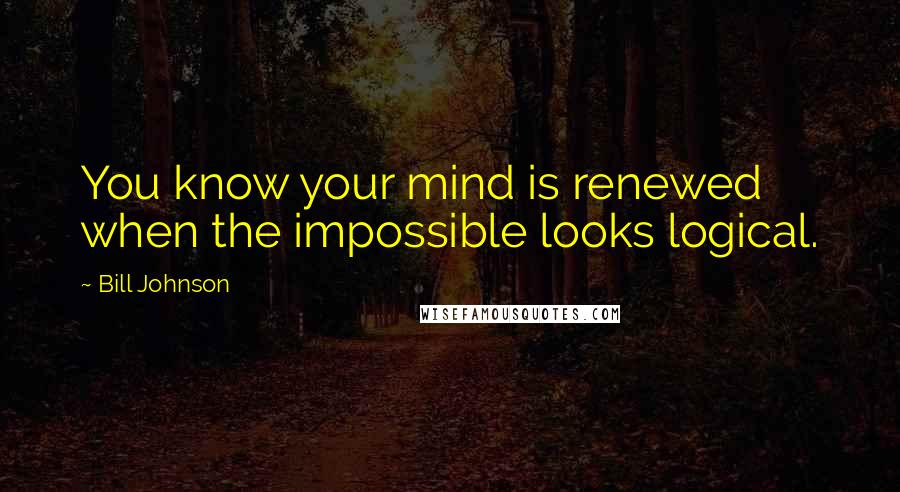 You know your mind is renewed when the impossible looks logical.

~ Bill Johnson

WISEFAMOUSQUOTES.COM